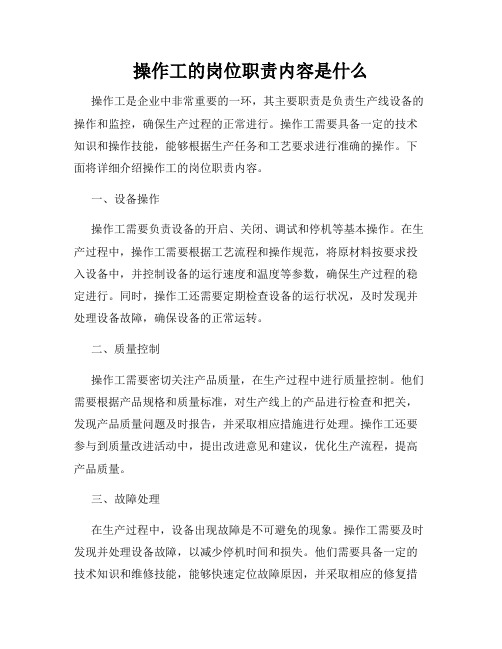 操作工的岗位职责内容是什么

操作工是企业中非常重要的一环，其主要职责是负责生产线设备的操作和监控，确保生产过程的正常进行。操作工需要具备一定的技术知识和操作技能，能够根据生产任务和工艺要求进行准确的操作。下面将详细介绍操作工的岗位职责内容。

一、设备操作

操作工需要负责设备的开启、关闭、调试和停机等基本操作。在生产过程中，操作工需要根据工艺流程和操作规范，将原材料按要求投入设备中，并控制设备的运行速度和温度等参数，确保生产过程的稳定进行。同时，操作工还需要定期检查设备的运行状况，及时发现并处理设备故障，确保设备的正常运转。

二、质量控制

操作工需要密切关注产品质量，在生产过程中进行质量控制。他们需要根据产品规格和质量标准，对生产线上的产品进行检查和把关，发现产品质量问题及时报告，并采取相应措施进行处理。操作工还要参与到质量改进活动中，提出改进意见和建议，优化生产流程，提高产品质量。

三、故障处理

在生产过程中，设备出现故障是不可避免的现象。操作工需要及时发现并处理设备故障，以减少停机时间和损失。他们需要具备一定的技术知识和维修技能，能够快速定位故障原因，并采取相应的修复措